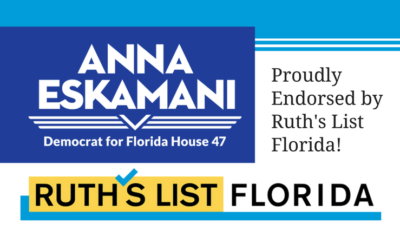 ANNA ESKAMANI

Democrat for Florida House 47

Proudly Endorsed by Ruth's List Florida!

RUTH'S LIST FLORIDA